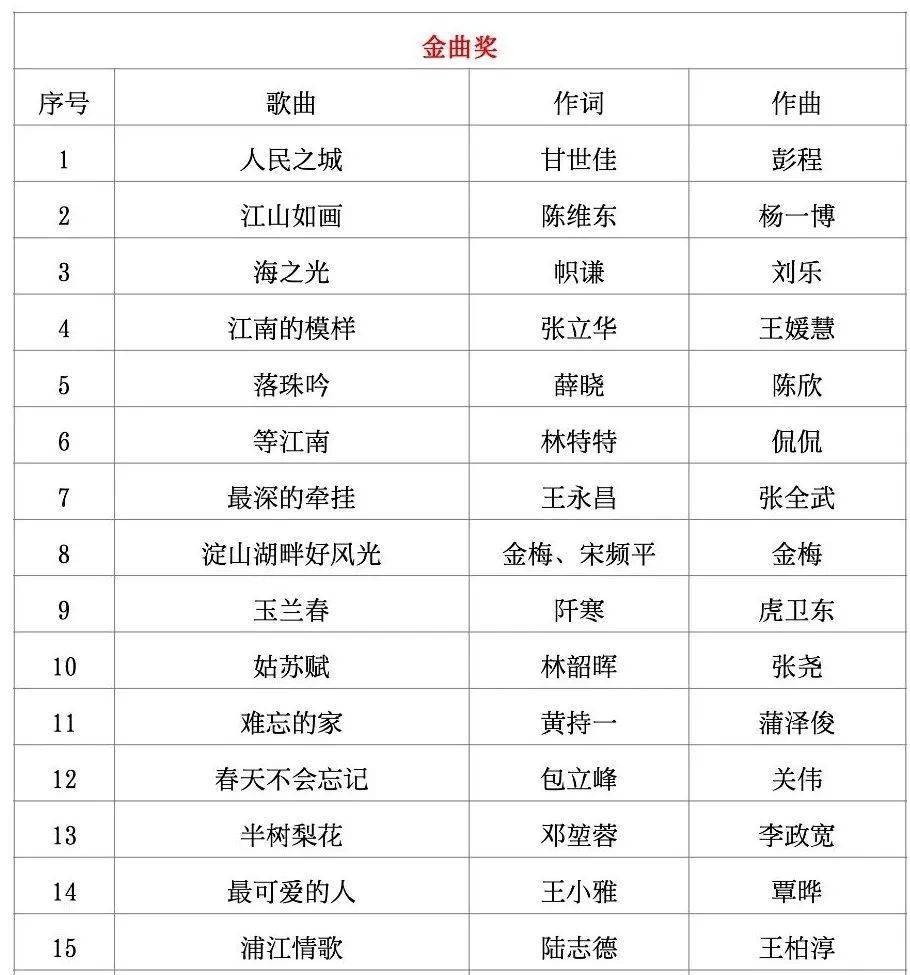 金曲奖

| 序号 | 歌曲 | 作词 | 作曲 |
|---|---|---|---|
| 1 | 人民之城 | 甘世佳 | 彭程 |
| 2 | 江山如画 | 陈维东 | 杨一博 |
| 3 | 海之光 | 帜谦 | 刘乐 |
| 4 | 江南的模样 | 张立华 | 王媛慧 |
| 5 | 落珠吟 | 薛晓 | 陈欣 |
| 6 | 等江南 | 林特特 | 侃侃 |
| 7 | 最深的牵挂 | 王永昌 | 张全武 |
| 8 | 淀山湖畔好风光 | 金梅、宋频平 | 金梅 |
| 9 | 玉兰春 | 阡寒 | 虎卫东 |
| 10 | 姑苏赋 | 林韶晖 | 张尧 |
| 11 | 难忘的家 | 黄持一 | 蒲泽俊 |
| 12 | 春天不会忘记 | 包立峰 | 关伟 |
| 13 | 半树梨花 | 邓堃蓉 | 李政宽 |
| 14 | 最可爱的人 | 王小雅 | 覃晔 |
| 15 | 浦江情歌 | 陆志德 | 王柏淳 |